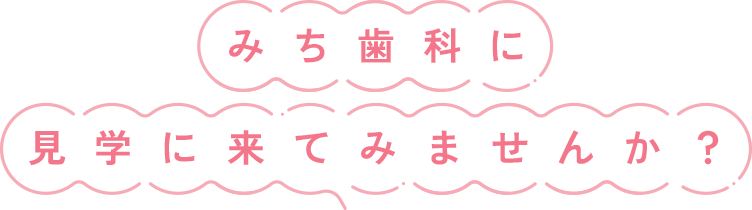 みち歯科に
見学に来てみませんか？